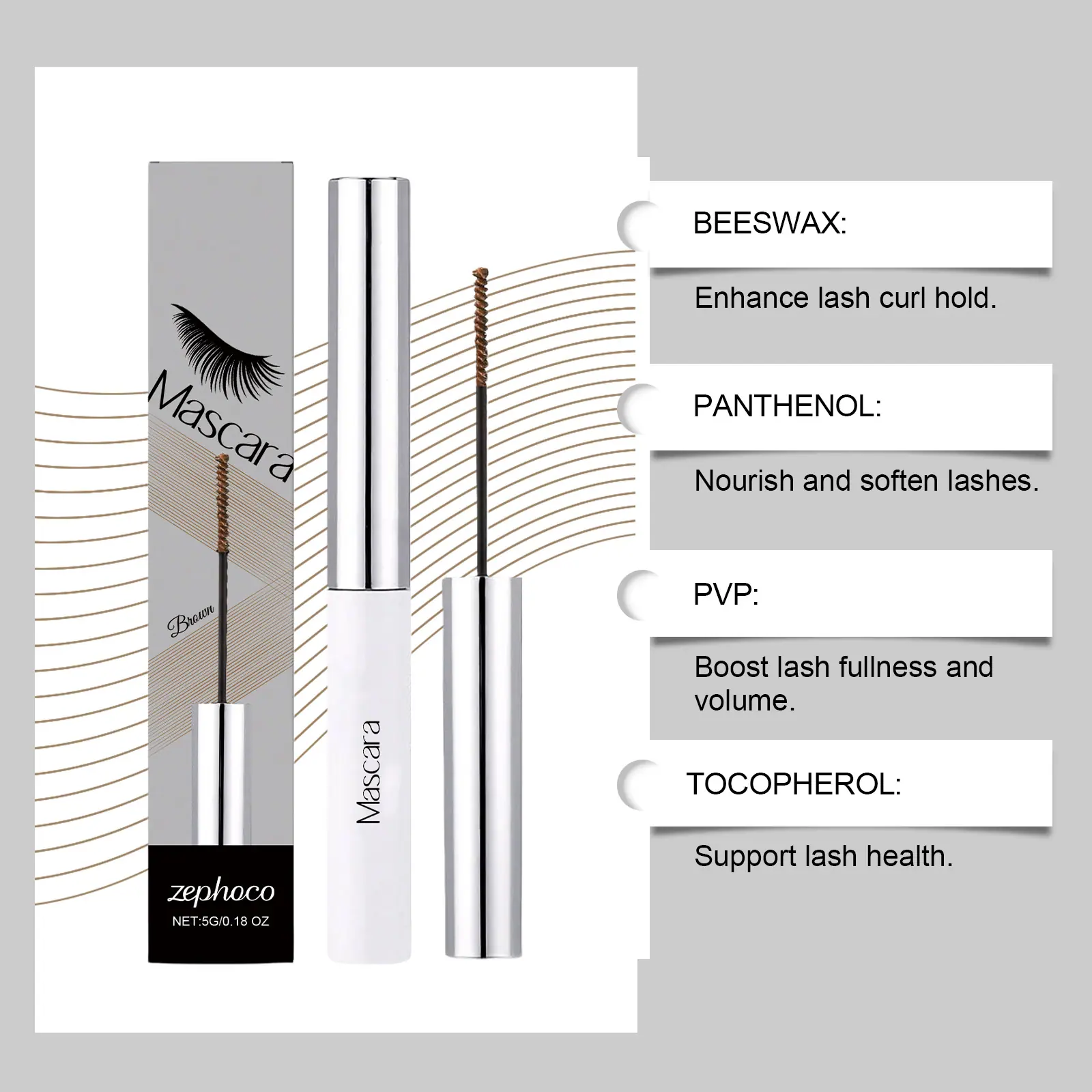 Mascara

Brown

zephoco
NET:5G/0.18 OZ

Mascara

BEESWAX:

Enhance lash curl hold.

PANTHENOL:

Nourish and soften lashes.

PVP:

Boost lash fullness and volume.

TOCOPHEROL:

Support lash health.